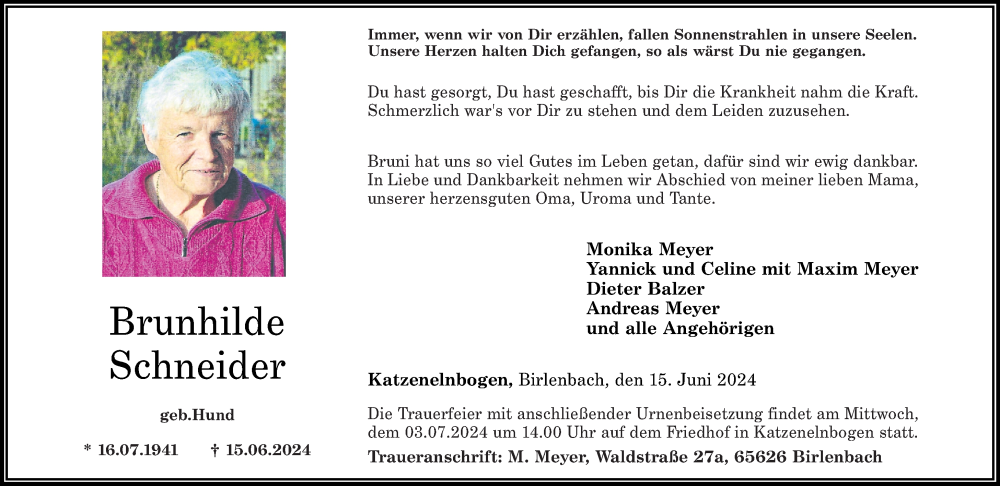 Brunhilde Schneider

geb.Hund

* 16.07.1941 † 15.06.2024

Immer, wenn wir von Dir erzählen, fallen Sonnenstrahlen in unsere Seelen. Unsere Herzen halten Dich gefangen, so als wärst Du nie gegangen.

Du hast gesorgt, Du hast geschafft, bis Dir die Krankheit nahm die Kraft. Schmerzlich war's vor Dir zu stehen und dem Leiden zuzusehen.

Bruni hat uns so viel Gutes im Leben getan, dafür sind wir ewig dankbar. In Liebe und Dankbarkeit nehmen wir Abschied von meiner lieben Mama, unserer herzensguten Oma, Uroma und Tante.

Monika Meyer
Yannick und Celine mit Maxim Meyer
Dieter Balzer
Andreas Meyer
und alle Angehörigen

Katzenelnbogen, Birlenbach, den 15. Juni 2024

Die Trauerfeier mit anschließender Urnenbeisetzung findet am Mittwoch, dem 03.07.2024 um 14.00 Uhr auf dem Friedhof in Katzenelnbogen statt.

Traueranschrift: M. Meyer, Waldstraße 27a, 65626 Birlenbach